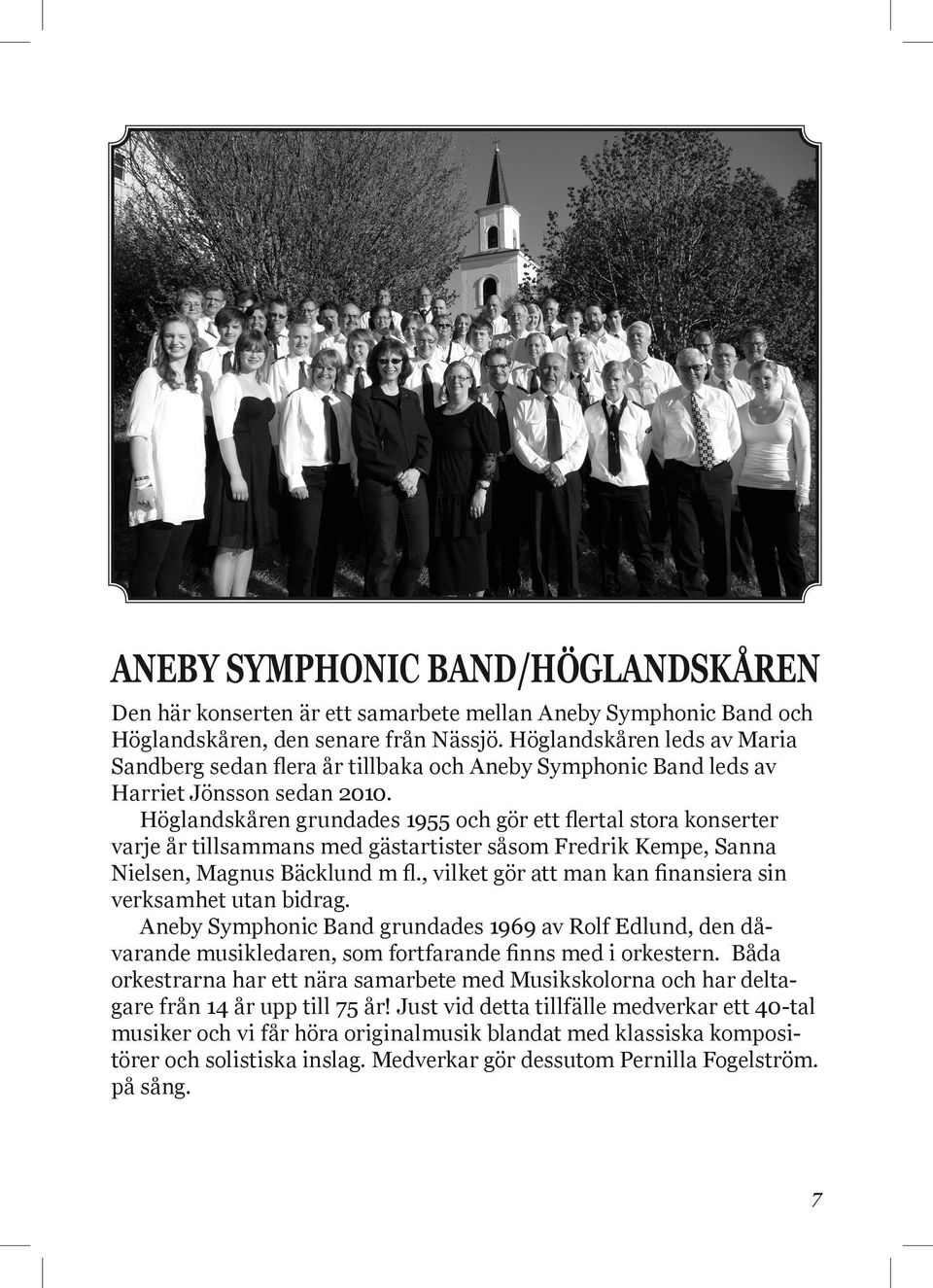 ANEBY SYMPHONIC BAND/HÖGLANDSKÅREN

Den här konserten är ett samarbete mellan Aneby Symphonic Band och Höglandskåren, den senare från Nässjö. Höglandskåren leds av Maria Sandberg sedan flera år tillbaka och Aneby Symphonic Band leds av Harriet Jönsson sedan 2010.

Höglandskåren grundades 1955 och gör ett flertal stora konserter varje år tillsammans med gästartister såsom Fredrik Kempe, Sanna Nielsen, Magnus Bäcklund m fl., vilket gör att man kan finansiera sin verksamhet utan bidrag.

Aneby Symphonic Band grundades 1969 av Rolf Edlund, den dåvarande musikledaren, som fortfarande finns med i orkestern. Båda orkestrarna har ett nära samarbete med Musikskolorna och har deltagare från 14 år upp till 75 år! Just vid detta tillfälle medverkar ett 40-tal musiker och vi får höra originalmusik blandat med klassiska kompositörer och solistiska inslag. Medverkar gör dessutom Pernilla Fogelström. på sång.

7